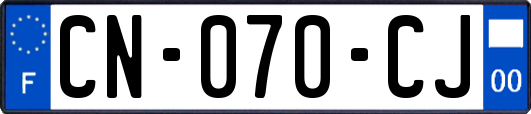 F

CN-070-CJ

00